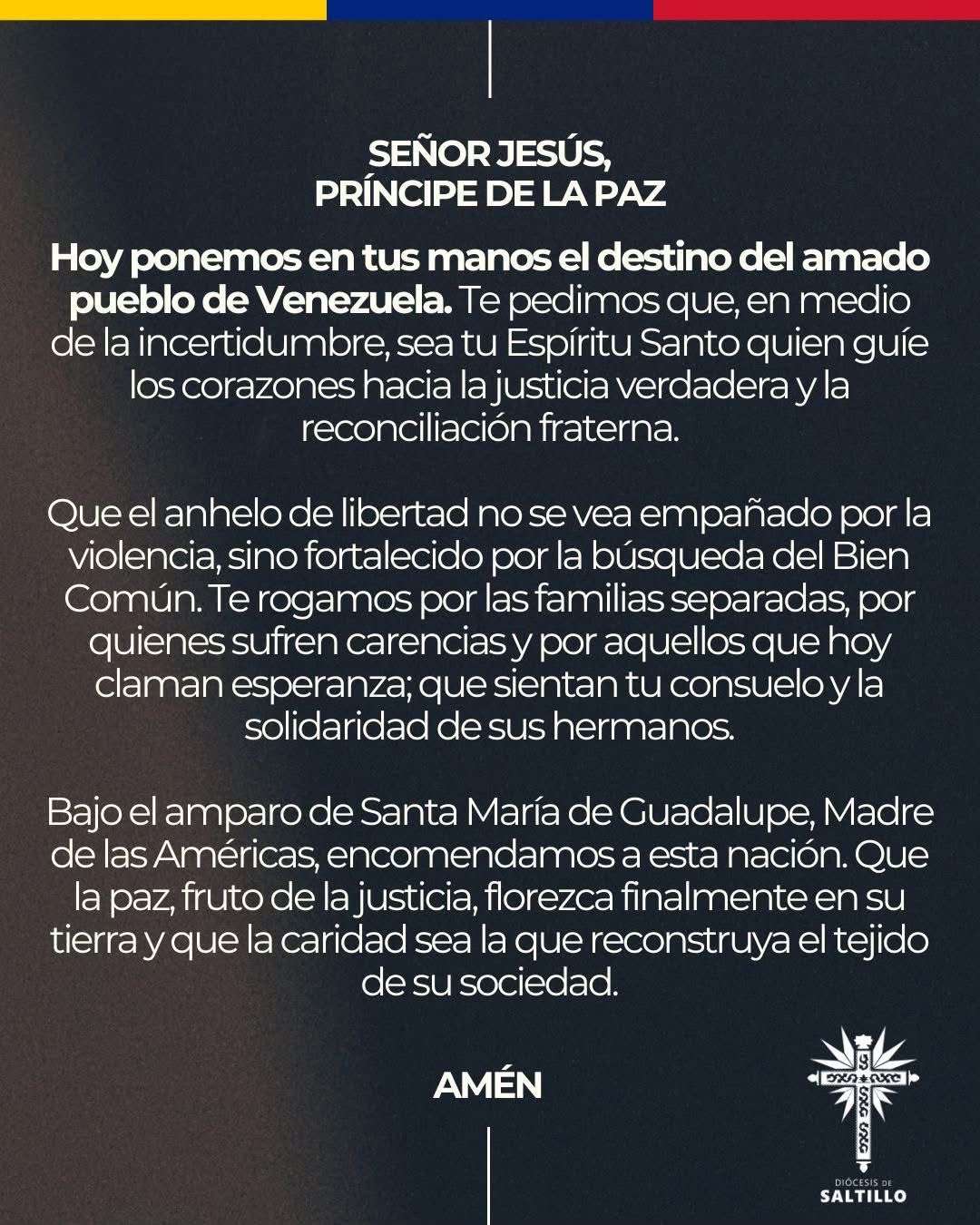 SEÑOR JESÚS,
PRÍNCIPE DE LA PAZ

Hoy ponemos en tus manos el destino del amado pueblo de Venezuela. Te pedimos que, en medio de la incertidumbre, sea tu Espíritu Santo quien guíe los corazones hacia la justicia verdadera y la reconciliación fraterna.

Que el anhelo de libertad no se vea empañado por la violencia, sino fortalecido por la búsqueda del Bien Común. Te rogamos por las familias separadas, por quienes sufren carencias y por aquellos que hoy claman esperanza; que sientan tu consuelo y la solidaridad de sus hermanos.

Bajo el amparo de Santa María de Guadalupe, Madre de las Américas, encomendamos a esta nación. Que la paz, fruto de la justicia, florezca finalmente en su tierra y que la caridad sea la que reconstruya el tejido de su sociedad.

AMÉN

DIÓCESIS DE
SALTILLO